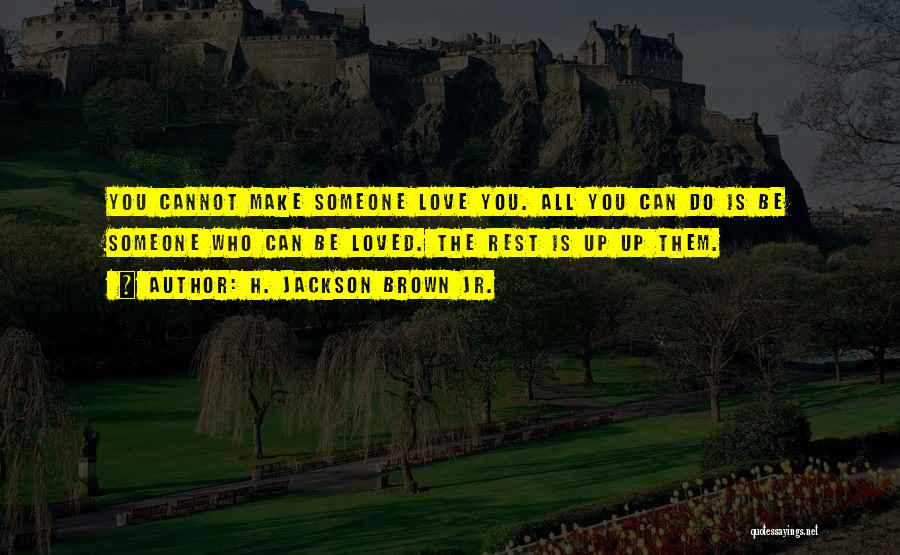 YOU CANNOT MAKE SOMEONE LOVE YOU. ALL YOU CAN DO IS BE SOMEONE WHO CAN BE LOVED. THE REST IS UP UP THEM.

AUTHOR: H. JACKSON BROWN JR.

quotessayings.net